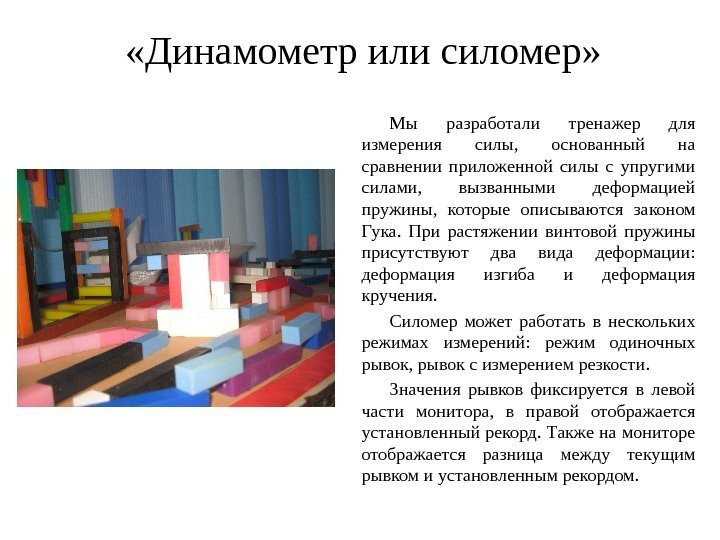 «Динамометр или силомер»

Мы разработали тренажер для измерения силы, основанный на сравнении приложенной силы с упругими силами, вызванными деформацией пружины, которые описываются законом Гука. При растяжении винтовой пружины присутствуют два вида деформации: деформация изгиба и деформация кручения.

Силомер может работать в нескольких режимах измерений: режим одиночных рывок, рывок с измерением резкости.

Значения рывков фиксируется в левой части монитора, в правой отображается установленный рекорд. Также на мониторе отображается разница между текущим рывком и установленным рекордом.